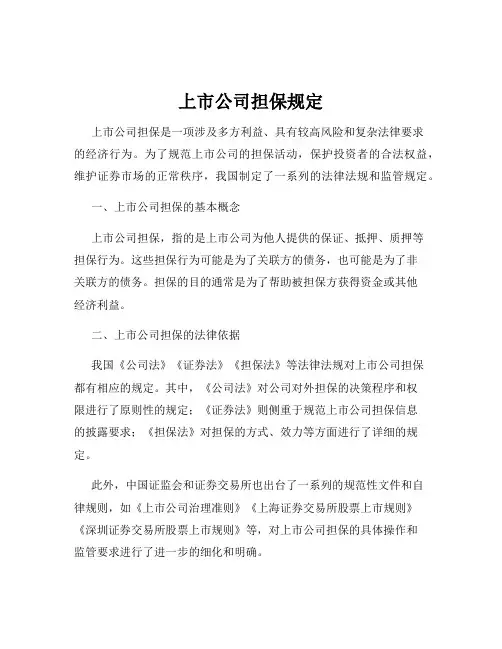 上市公司担保规定

上市公司担保是一项涉及多方利益、具有较高风险和复杂法律要求的经济行为。为了规范上市公司的担保活动，保护投资者的合法权益，维护证券市场的正常秩序，我国制定了一系列的法律法规和监管规定。

一、上市公司担保的基本概念

上市公司担保，指的是上市公司为他人提供的保证、抵押、质押等担保行为。这些担保行为可能是为了关联方的债务，也可能是为了非关联方的债务。担保的目的通常是为了帮助被担保方获得资金或其他经济利益。

二、上市公司担保的法律依据

我国《公司法》《证券法》《担保法》等法律法规对上市公司担保都有相应的规定。其中，《公司法》对公司对外担保的决策程序和权限进行了原则性的规定；《证券法》则侧重于规范上市公司担保信息的披露要求；《担保法》对担保的方式、效力等方面进行了详细的规定。

此外，中国证监会和证券交易所也出台了一系列的规范性文件和自律规则，如《上市公司治理准则》《上海证券交易所股票上市规则》《深圳证券交易所股票上市规则》等，对上市公司担保的具体操作和监管要求进行了进一步的细化和明确。